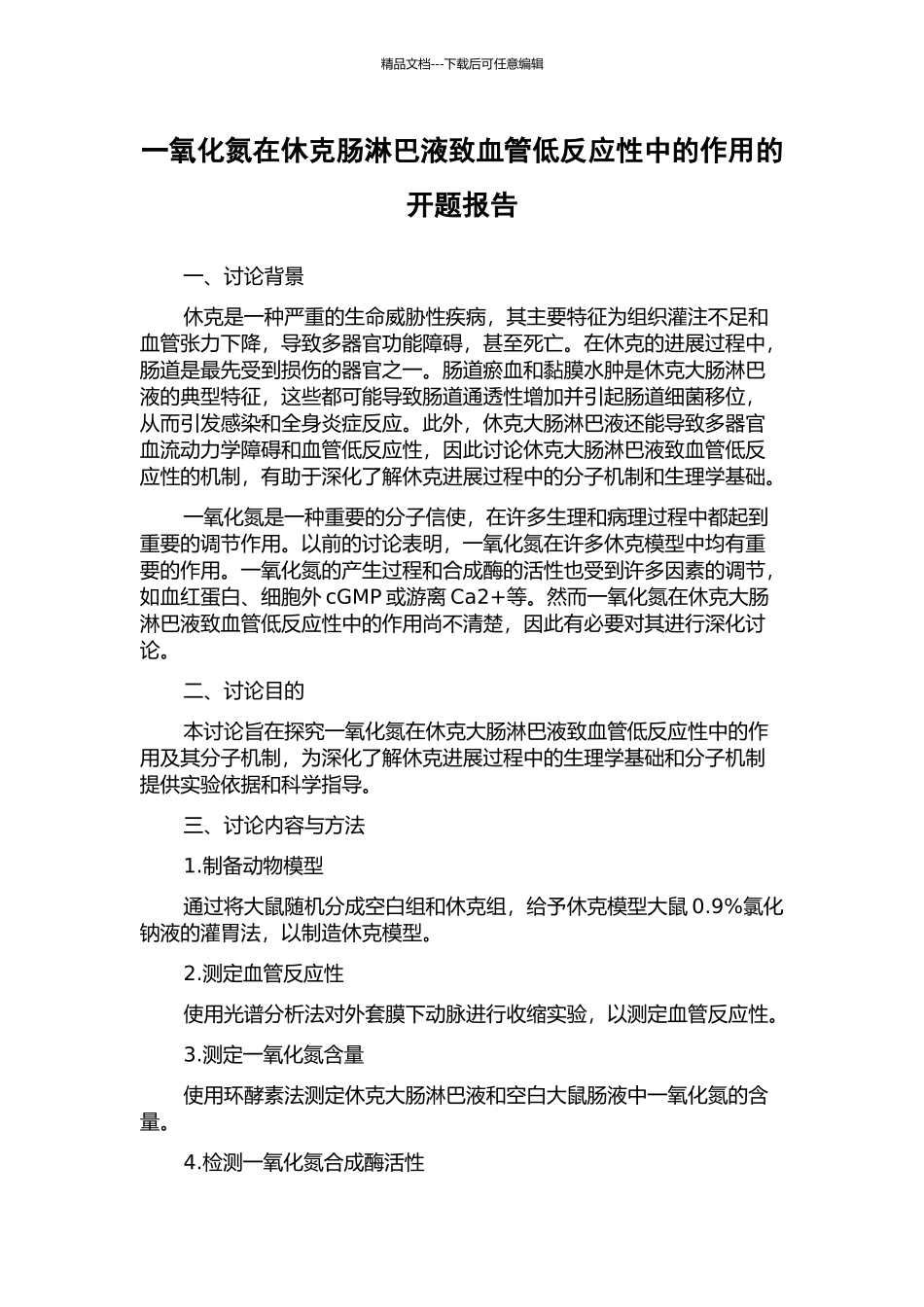 精品文档---下载后可任意编辑

一氧化氮在休克肠淋巴液致血管低反应性中的作用的开题报告

一、讨论背景

休克是一种严重的生命威胁性疾病，其主要特征为组织灌注不足和血管张力下降，导致多器官功能障碍，甚至死亡。在休克的进展过程中，肠道是最先受到损伤的器官之一。肠道瘀血和黏膜水肿是休克大肠淋巴液的典型特征，这些都可能导致肠道通透性增加并引起肠道细菌移位，从而引发感染和全身炎症反应。此外，休克大肠淋巴液还能导致多器官血流动力学障碍和血管低反应性，因此讨论休克大肠淋巴液致血管低反应性的机制，有助于深化了解休克进展过程中的分子机制和生理学基础。

一氧化氮是一种重要的分子信使，在许多生理和病理过程中都起到重要的调节作用。以前的讨论表明，一氧化氮在许多休克模型中均有重要的作用。一氧化氮的产生过程和合成酶的活性也受到许多因素的调节，如血红蛋白、细胞外 cGMP 或游离 Ca2+等。然而一氧化氮在休克大肠淋巴液致血管低反应性中的作用尚不清楚，因此有必要对其进行深化讨论。

二、讨论目的

本讨论旨在探究一氧化氮在休克大肠淋巴液致血管低反应性中的作用及其分子机制，为深化了解休克进展过程中的生理学基础和分子机制提供实验依据和科学指导。

三、讨论内容与方法

1.制备动物模型

通过将大鼠随机分成空白组和休克组，给予休克模型大鼠 0.9%氯化钠液的灌胃法，以制造休克模型。

2.测定血管反应性

使用光谱分析法对外套膜下动脉进行收缩实验，以测定血管反应性。

3.测定一氧化氮含量

使用环酵素法测定休克大肠淋巴液和空白大鼠肠液中一氧化氮的含量。

4.检测一氧化氮合成酶活性